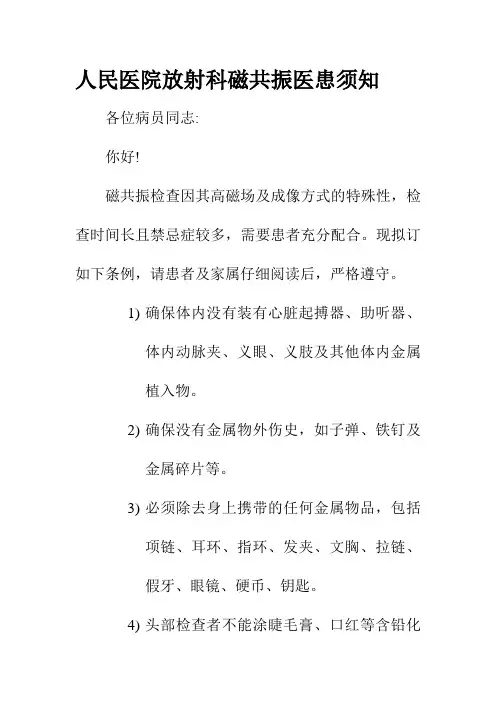 人民医院放射科磁共振医患须知

各位病员同志:

你好!

磁共振检查因其高磁场及成像方式的特殊性，检查时间长且禁忌症较多，需要患者充分配合。现拟订如下条例，请患者及家属仔细阅读后，严格遵守。

1) 确保体内没有装有心脏起搏器、助听器、体内动脉夹、义眼、义肢及其他体内金属植入物。

2) 确保没有金属物外伤史，如子弹、铁钉及金属碎片等。

3) 必须除去身上携带的任何金属物品，包括项链、耳环、指环、发夹、文胸、拉链、假牙、眼镜、硬币、钥匙。

4) 头部检查者不能涂睫毛膏、口红等含铅化